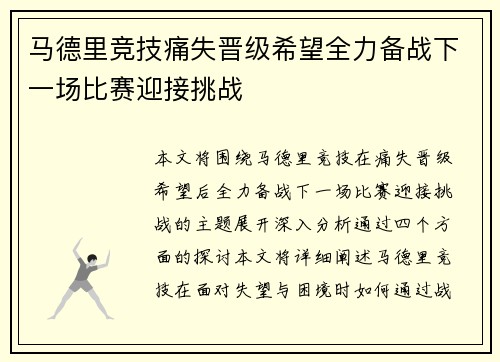 马德里竞技痛失晋级希望全力备战下一场比赛迎接挑战

本文将围绕马德里竞技在痛失晋级希望后全力备战下一场比赛迎接挑战的主题展开深入分析通过四个方面的探讨本文将详细阐述马德里竞技在面对失望与困境时如何通过战